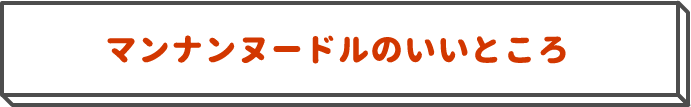 マンナンヌードルのいいところ